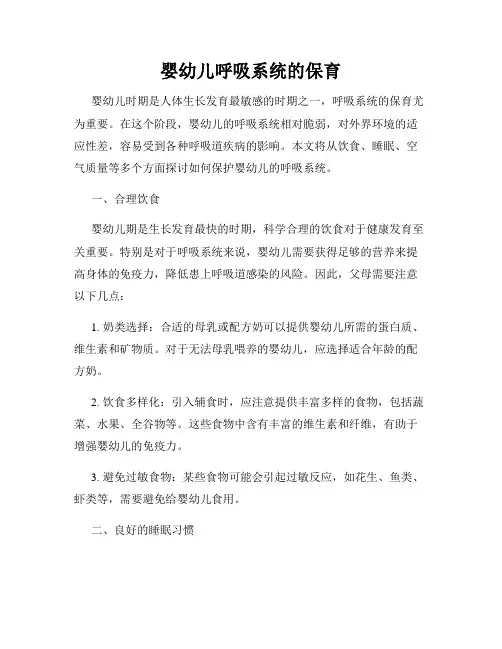 婴幼儿呼吸系统的保育

婴幼儿时期是人体生长发育最敏感的时期之一，呼吸系统的保育尤为重要。在这个阶段，婴幼儿的呼吸系统相对脆弱，对外界环境的适应性差，容易受到各种呼吸道疾病的影响。本文将从饮食、睡眠、空气质量等多个方面探讨如何保护婴幼儿的呼吸系统。

一、合理饮食

婴幼儿期是生长发育最快的时期，科学合理的饮食对于健康发育至关重要。特别是对于呼吸系统来说，婴幼儿需要获得足够的营养来提高身体的免疫力，降低患上呼吸道感染的风险。因此，父母需要注意以下几点：

1. 奶类选择：合适的母乳或配方奶可以提供婴幼儿所需的蛋白质、维生素和矿物质。对于无法母乳喂养的婴幼儿，应选择适合年龄的配方奶。

2. 饮食多样化：引入辅食时，应注意提供丰富多样的食物，包括蔬菜、水果、全谷物等。这些食物中含有丰富的维生素和纤维，有助于增强婴幼儿的免疫力。

3. 避免过敏食物：某些食物可能会引起过敏反应，如花生、鱼类、虾类等，需要避免给婴幼儿食用。

二、良好的睡眠习惯